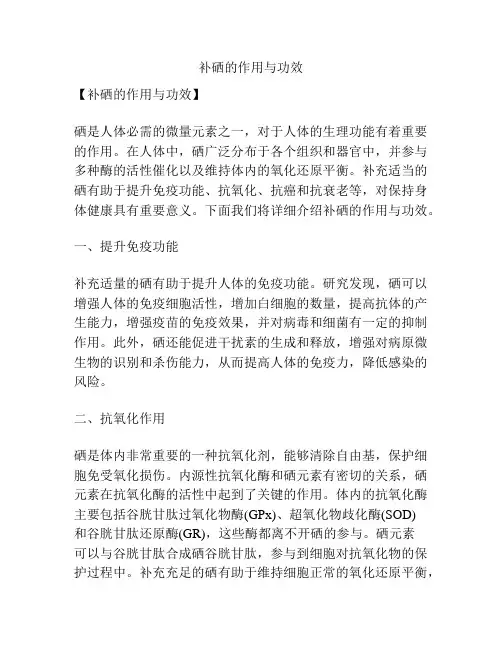 补硒的作用与功效

【补硒的作用与功效】

硒是人体必需的微量元素之一，对于人体的生理功能有着重要的作用。在人体中，硒广泛分布于各个组织和器官中，并参与多种酶的活性催化以及维持体内的氧化还原平衡。补充适当的硒有助于提升免疫功能、抗氧化、抗癌和抗衰老等，对保持身体健康具有重要意义。下面我们将详细介绍补硒的作用与功效。

一、提升免疫功能

补充适量的硒有助于提升人体的免疫功能。研究发现，硒可以增强人体的免疫细胞活性，增加白细胞的数量，提高抗体的产生能力，增强疫苗的免疫效果，并对病毒和细菌有一定的抑制作用。此外，硒还能促进干扰素的生成和释放，增强对病原微生物的识别和杀伤能力，从而提高人体的免疫力，降低感染的风险。

二、抗氧化作用

硒是体内非常重要的一种抗氧化剂，能够清除自由基，保护细胞免受氧化损伤。内源性抗氧化酶和硒元素有密切的关系，硒元素在抗氧化酶的活性中起到了关键的作用。体内的抗氧化酶主要包括谷胱甘肽过氧化物酶(GPx)、超氧化物歧化酶(SOD)和谷胱甘肽还原酶(GR)，这些酶都离不开硒的参与。硒元素可以与谷胱甘肽合成硒谷胱甘肽，参与到细胞对抗氧化物的保护过程中。补充充足的硒有助于维持细胞正常的氧化还原平衡，